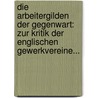 die arbeitergilden der gegenwart: zur kritik der englischen gewerkvereine...